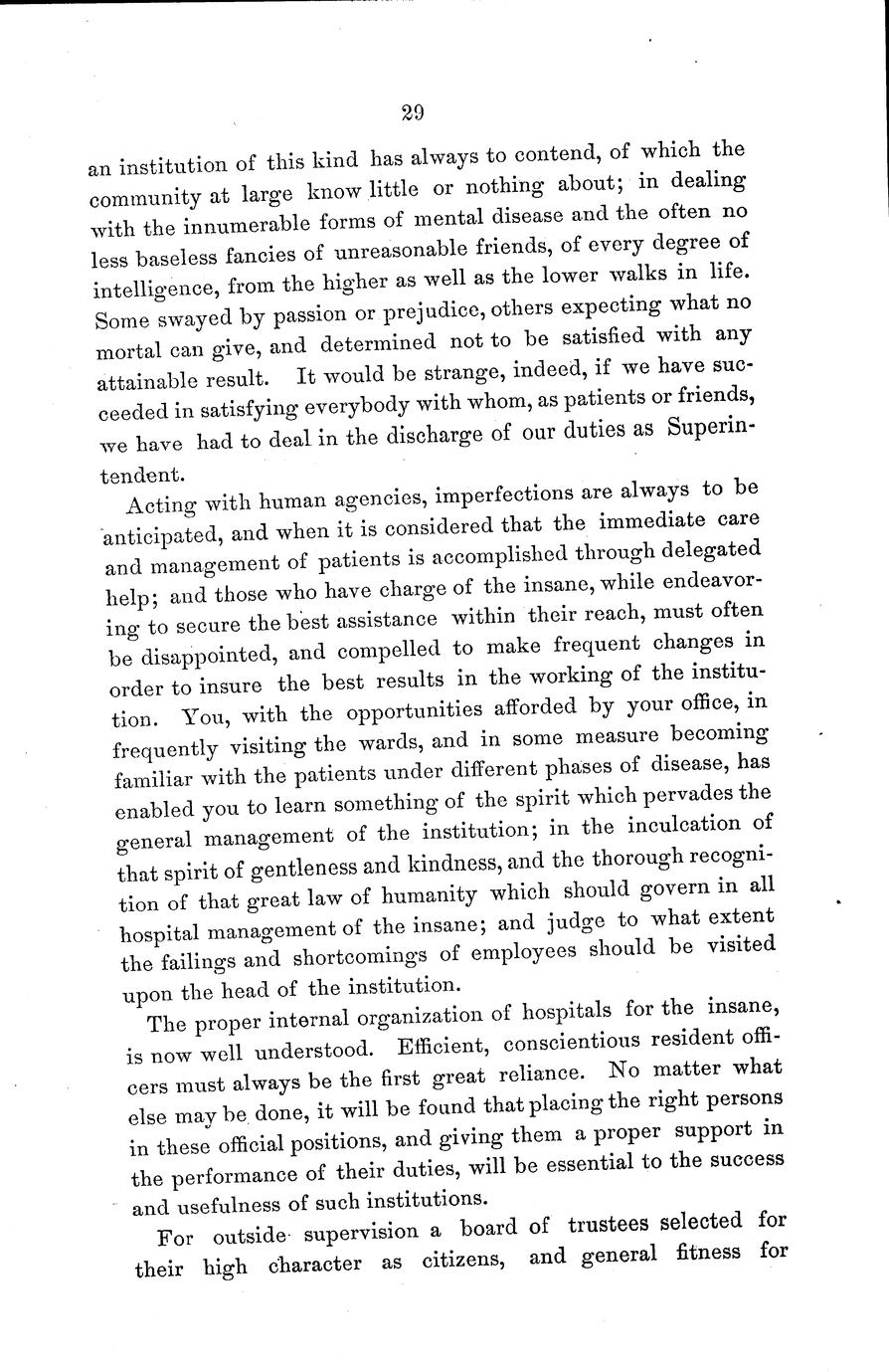 29

an institution of this kind has always to contend, of which the community at large know little or nothing about; in dealing with the innumerable forms of mental disease and the often no less baseless fancies of unreasonable friends, of every degree of intelligence, from the higher as well as the lower walks in life. Some swayed by passion or prejudice, others expecting what no mortal can give, and determined not to be satisfied with any attainable result. It would be strange, indeed, if we have succeeded in satisfying everybody with whom, as patients or friends, we have had to deal in the discharge of our duties as Superintendent.

Acting with human agencies, imperfections are always to be anticipated, and when it is considered that the immediate care and management of patients is accomplished through delegated help; and those who have charge of the insane, while endeavoring to secure the best assistance within their reach, must often be disappointed, and compelled to make frequent changes in order to insure the best results in the working of the institution. You, with the opportunities afforded by your office, in frequently visiting the wards, and in some measure becoming familiar with the patients under different phases of disease, has enabled you to learn something of the spirit which pervades the general management of the institution; in the inculcation of that spirit of gentleness and kindness, and the thorough recognition of that great law of humanity which should govern in all hospital management of the insane; and judge to what extent the failings and shortcomings of employees should be visited upon the head of the institution.

The proper internal organization of hospitals for the insane, is now well understood. Efficient, conscientious resident officers must always be the first great reliance. No matter what else may be done, it will be found that placing the right persons in these official positions, and giving them a proper support in the performance of their duties, will be essential to the success and usefulness of such institutions.

For outside supervision a board of trustees selected for their high character as citizens, and general fitness for